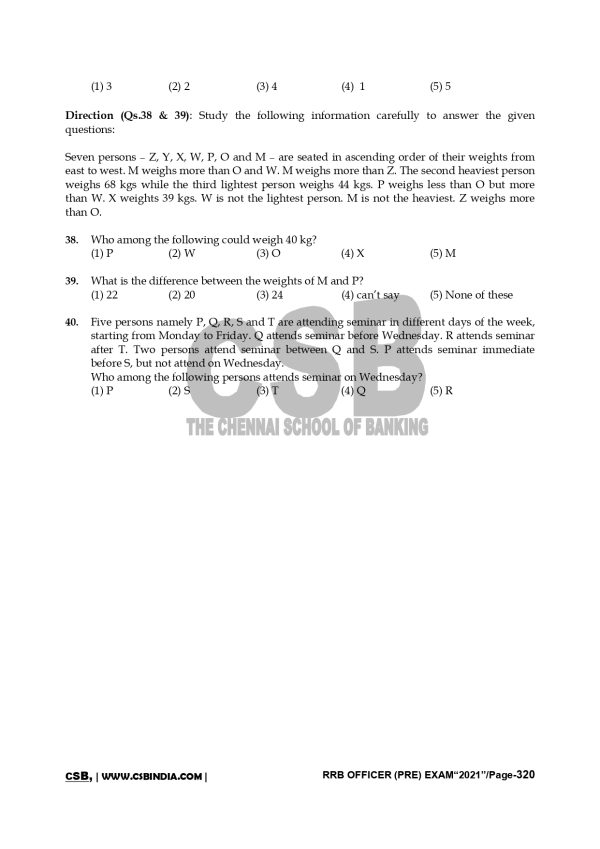 (1) 3 (2) 2 (3) 4 (4) 1 (5) 5

Direction (Qs.38 & 39): Study the following information carefully to answer the given questions:

Seven persons – Z, Y, X, W, P, O and M – are seated in ascending order of their weights from east to west. M weighs more than O and W. M weighs more than Z. The second heaviest person weighs 68 kgs while the third lightest person weighs 44 kgs. P weighs less than O but more than W. X weights 39 kgs. W is not the lightest person. M is not the heaviest. Z weighs more than O.

38. Who among the following could weigh 40 kg?
(1) P (2) W (3) O (4) X (5) M

39. What is the difference between the weights of M and P?
(1) 22 (2) 20 (3) 24 (4) can't say (5) None of these

40. Five persons namely P, Q, R, S and T are attending seminar in different days of the week, starting from Monday to Friday. Q attends seminar before Wednesday. R attends seminar after T. Two persons attend seminar between Q and S. P attends seminar immediate before S, but not attend on Wednesday.
Who among the following persons attends seminar on Wednesday?
(1) P (2) S (3) T (4) Q (5) R

CSB, | WWW.CSBINDIA.COM |

RRB OFFICER (PRE) EXAM"2021"/Page-320

CSB
THE CHENNAI SCHOOL OF BANKING